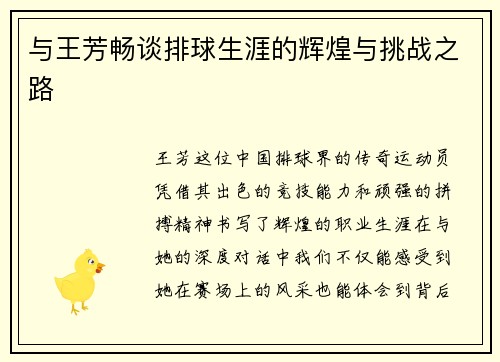 与王芳畅谈排球生涯的辉煌与挑战之路

王芳这位中国排球界的传奇运动员凭借其出色的竞技能力和顽强的拼搏精神书写了辉煌的职业生涯在与她的深度对话中我们不仅能感受到她在赛场上的风采也能体会到背后